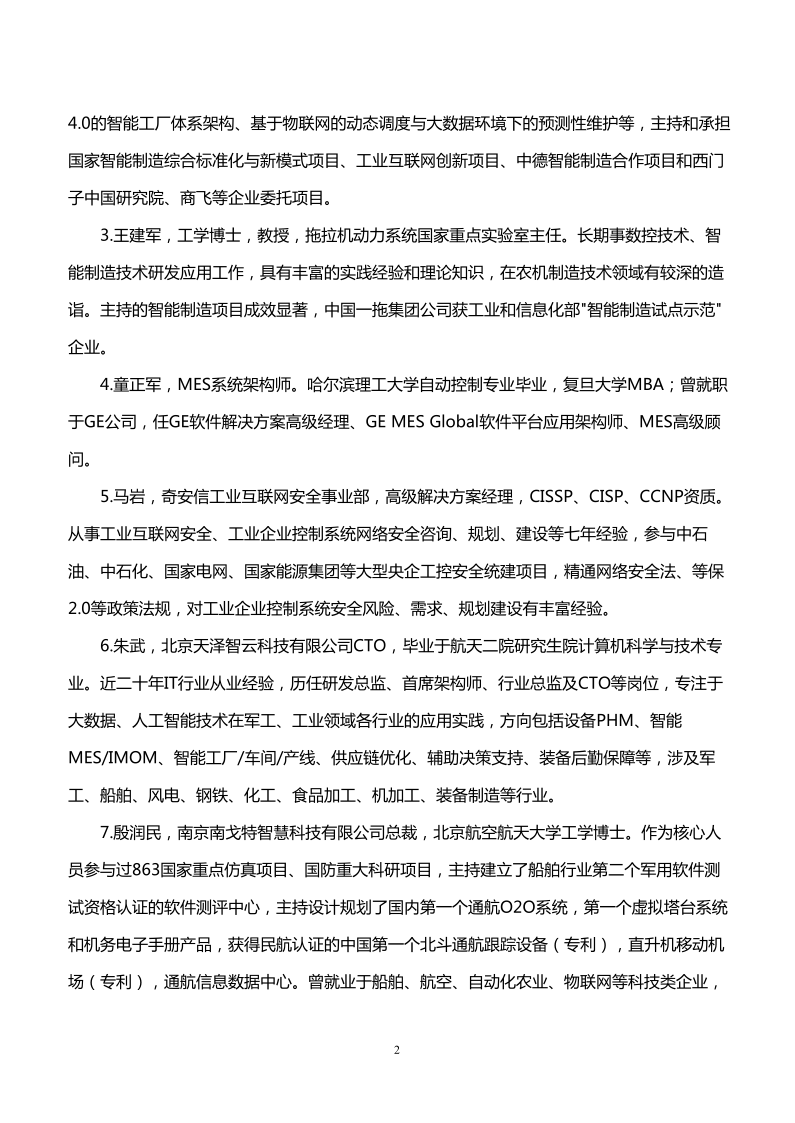 4.0的智能工厂体系架构、基于物联网的动态调度与大数据环境下的预测性维护等，主持和承担国家智能制造综合标准化与新模式项目、工业互联网创新项目、中德智能制造合作项目和西门子中国研究院、商飞等企业委托项目。

3.王建军，工学博士，教授，拖拉机动力系统国家重点实验室主任。长期事数控技术、智能制造技术研发应用工作，具有丰富的实践经验和理论知识，在农机制造技术领域有较深的造诣。主持的智能制造项目成效显著，中国一拖集团公司获工业和信息化部"智能制造试点示范"企业。

4.童正军，MES系统架构师。哈尔滨理工大学自动控制专业毕业，复旦大学MBA；曾就职于GE公司，任GE软件解决方案高级经理、GE MES Global软件平台应用架构师、MES高级顾问。

5.马岩，奇安信工业互联网安全事业部，高级解决方案经理，CISSP、CISP、CCNP资质。从事工业互联网安全、工业企业控制系统网络安全咨询、规划、建设等七年经验，参与中石油、中石化、国家电网、国家能源集团等大型央企工控安全统建项目，精通网络安全法、等保2.0等政策法规，对工业企业控制系统安全风险、需求、规划建设有丰富经验。

6.朱武，北京天泽智云科技有限公司CTO，毕业于航天二院研究生院计算机科学与技术专业。近二十年IT行业从业经验，历任研发总监、首席架构师、行业总监及CTO等岗位，专注于大数据、人工智能技术在军工、工业领域各行业的应用实践，方向包括设备PHM、智能MES/IMOM、智能工厂/车间/产线、供应链优化、辅助决策支持、装备后勤保障等，涉及军工、船舶、风电、钢铁、化工、食品加工、机加工、装备制造等行业。

7.殷润民，南京南戈特智慧科技有限公司总裁，北京航空航天大学工学博士。作为核心人员参与过863国家重点仿真项目、国防重大科研项目，主持建立了船舶行业第二个军用软件测试资格认证的软件测评中心，主持设计规划了国内第一个通航O2O系统，第一个虚拟塔台系统和机务电子手册产品，获得民航认证的中国第一个北斗通航跟踪设备（专利），直升机移动机场（专利），通航信息数据中心。曾就业于船舶、航空、自动化农业、物联网等科技类企业，

2